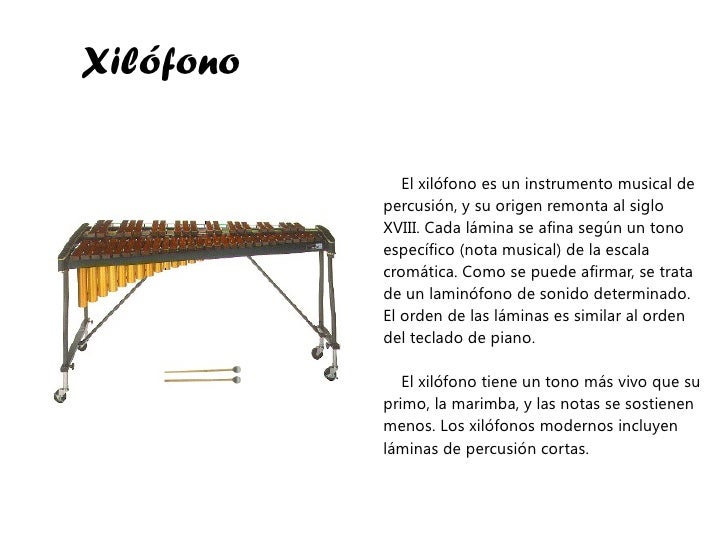 Xilófono

El xilófono es un instrumento musical de percusión, y su origen remonta al siglo XVIII. Cada lámina se afina según un tono específico (nota musical) de la escala cromática. Como se puede afirmar, se trata de un laminófono de sonido determinado. El orden de las láminas es similar al orden del teclado de piano.

El xilófono tiene un tono más vivo que su primo, la marimba, y las notas se sostienen menos. Los xilófonos modernos incluyen láminas de percusión cortas.